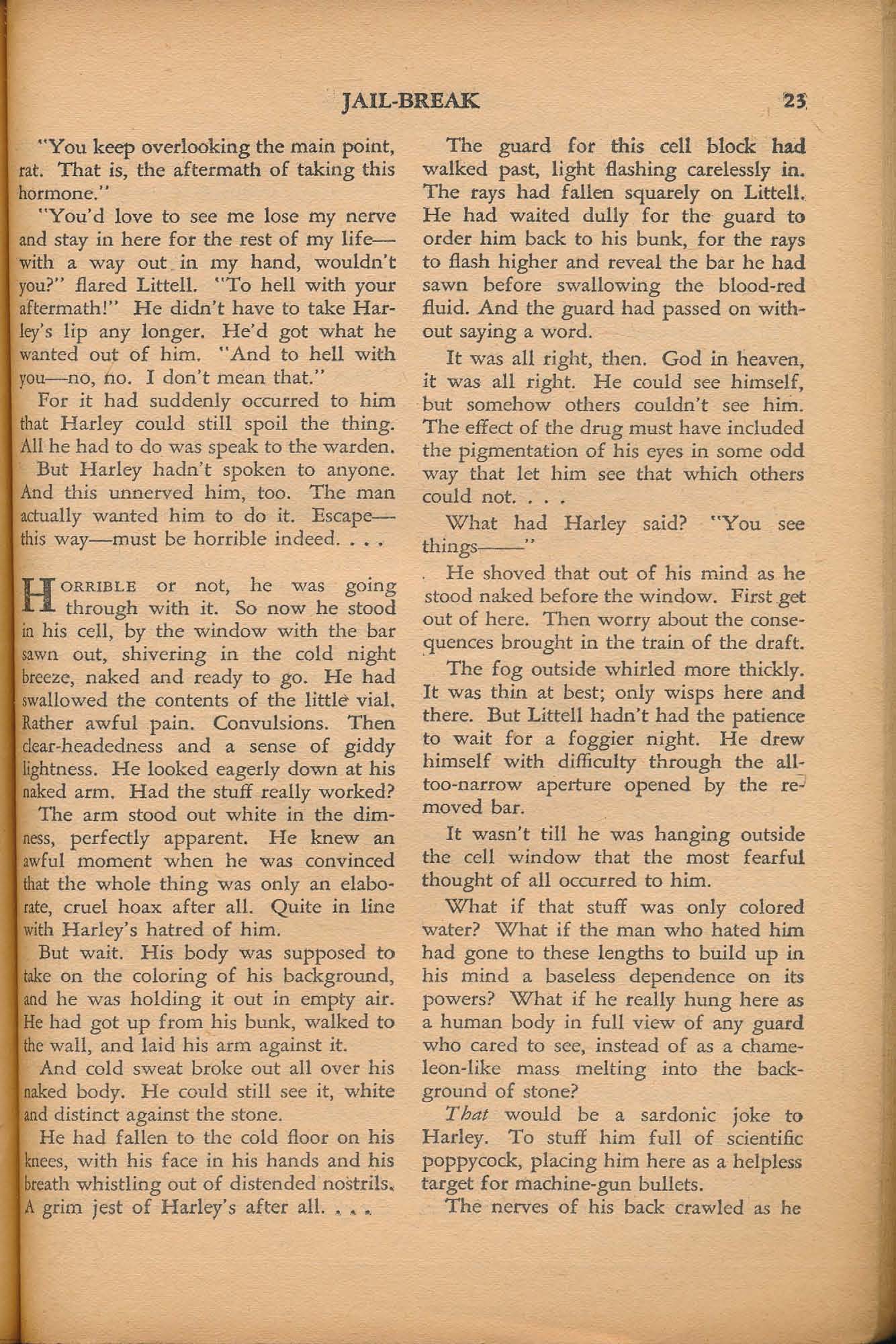 JAIL-BREAK 23

"You keep overlooking the main point, rat. That is, the aftermath of taking this hormone."

"You'd love to see me lose my nerve and stay in here for the rest of my life—with a way out in my hand, wouldn't you?" flared Littell. "To hell with your aftermath!" He didn't have to take Harley's lip any longer. He'd got what he wanted out of him. "And to hell with you—no, no. I don't mean that."

For it had suddenly occurred to him that Harley could still spoil the thing. All he had to do was speak to the warden.

But Harley hadn't spoken to anyone. And this unnerved him, too. The man actually wanted him to do it. Escape—this way—must be horrible indeed. . . .

HORRIBLE or not, he was going through with it. So now he stood in his cell, by the window with the bar sawn out, shivering in the cold night breeze, naked and ready to go. He had swallowed the contents of the little vial. Rather awful pain. Convulsions. Then clear-headedness and a sense of giddy lightness. He looked eagerly down at his naked arm. Had the stuff really worked?

The arm stood out white in the dimness, perfectly apparent. He knew an awful moment when he was convinced that the whole thing was only an elaborate, cruel hoax after all. Quite in line with Harley's hatred of him.

But wait. His body was supposed to take on the coloring of his background, and he was holding it out in empty air. He had got up from his bunk, walked to the wall, and laid his arm against it.

And cold sweat broke out all over his naked body. He could still see it, white and distinct against the stone.

He had fallen to the cold floor on his knees, with his face in his hands and his breath whistling out of distended nostrils. A grim jest of Harley's after all. . . .

The guard for this cell block had walked past, light flashing carelessly in. The rays had fallen squarely on Littell. He had waited dully for the guard to order him back to his bunk, for the rays to flash higher and reveal the bar he had sawn before swallowing the blood-red fluid. And the guard had passed on without saying a word.

It was all right, then. God in heaven, it was all right. He could see himself, but somehow others couldn't see him. The effect of the drug must have included the pigmentation of his eyes in some odd way that let him see that which others could not. . . .

What had Harley said? "You see things——"

He shoved that out of his mind as he stood naked before the window. First get out of here. Then worry about the consequences brought in the train of the draft.

The fog outside whirled more thickly. It was thin at best; only wisps here and there. But Littell hadn't had the patience to wait for a foggier night. He drew himself with difficulty through the all-too-narrow aperture opened by the removed bar.

It wasn't till he was hanging outside the cell window that the most fearful thought of all occurred to him.

What if that stuff was only colored water? What if the man who hated him had gone to these lengths to build up in his mind a baseless dependence on its powers? What if he really hung here as a human body in full view of any guard who cared to see, instead of as a chameleon-like mass melting into the background of stone?

That would be a sardonic joke to Harley. To stuff him full of scientific poppycock, placing him here as a helpless target for machine-gun bullets.

The nerves of his back crawled as he